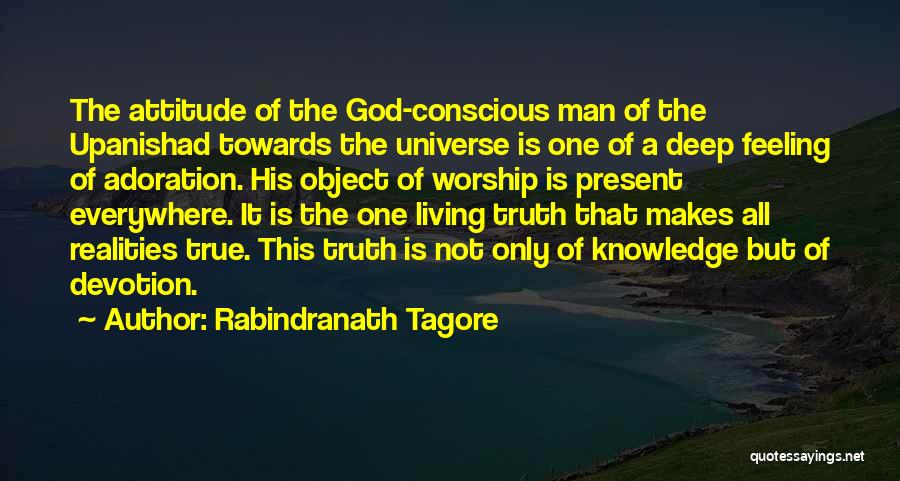 The attitude of the God-conscious man of the Upanishad towards the universe is one of a deep feeling of adoration. His object of worship is present everywhere. It is the one living truth that makes all realities true. This truth is not only of knowledge but of devotion.

Author: Rabindranath Tagore

quotessayings.net